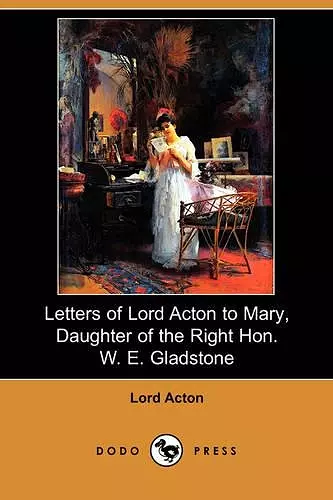 Letters of Lord Acton to Mary, Daughter of the Right Hon. W. E. Gladstone

Lord Acton

DODO PRESS